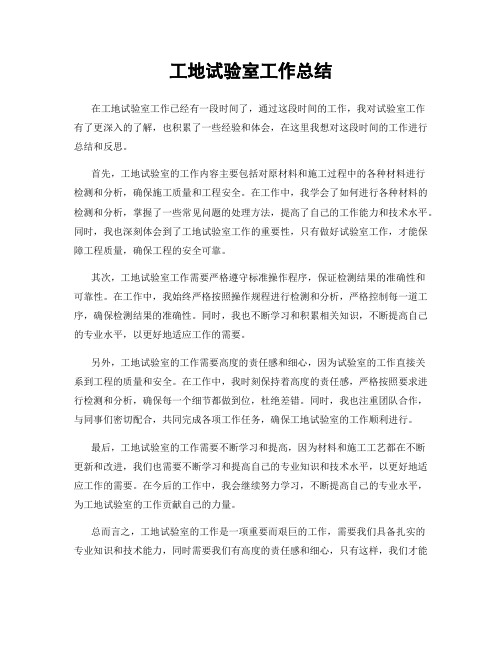 工地试验室工作总结

在工地试验室工作已经有一段时间了，通过这段时间的工作，我对试验室工作有了更深入的了解，也积累了一些经验和体会，在这里我想对这段时间的工作进行总结和反思。

首先，工地试验室的工作内容主要包括对原材料和施工过程中的各种材料进行检测和分析，确保施工质量和工程安全。在工作中，我学会了如何进行各种材料的检测和分析，掌握了一些常见问题的处理方法，提高了自己的工作能力和技术水平。同时，我也深刻体会到了工地试验室工作的重要性，只有做好试验室工作，才能保障工程质量，确保工程的安全可靠。

其次，工地试验室工作需要严格遵守标准操作程序，保证检测结果的准确性和可靠性。在工作中，我始终严格按照操作规程进行检测和分析，严格控制每一道工序，确保检测结果的准确性。同时，我也不断学习和积累相关知识，不断提高自己的专业水平，以更好地适应工作的需要。

另外，工地试验室的工作需要高度的责任感和细心，因为试验室的工作直接关系到工程的质量和安全。在工作中，我时刻保持着高度的责任感，严格按照要求进行检测和分析，确保每一个细节都做到位，杜绝差错。同时，我也注重团队合作，与同事们密切配合，共同完成各项工作任务，确保工地试验室的工作顺利进行。

最后，工地试验室的工作需要不断学习和提高，因为材料和施工工艺都在不断更新和改进，我们也需要不断学习和提高自己的专业知识和技术水平，以更好地适应工作的需要。在今后的工作中，我会继续努力学习，不断提高自己的专业水平，为工地试验室的工作贡献自己的力量。

总而言之，工地试验室的工作是一项重要而艰巨的工作，需要我们具备扎实的专业知识和技术能力，同时需要我们有高度的责任感和细心，只有这样，我们才能